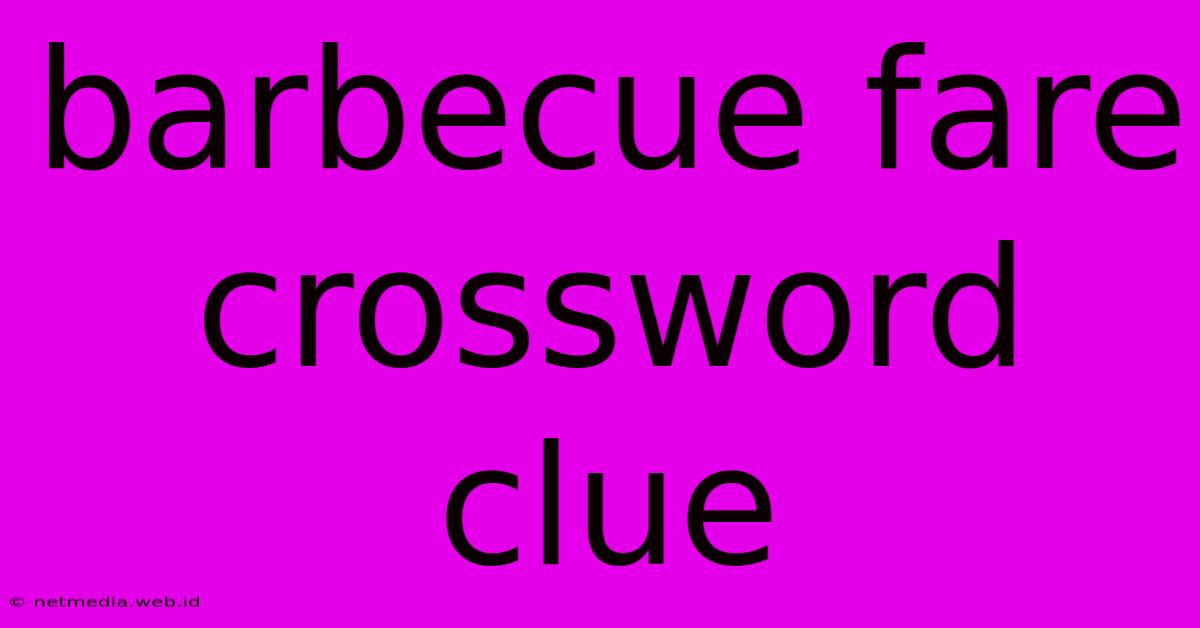 barbecue fare crossword clue

© netmedia.web.id